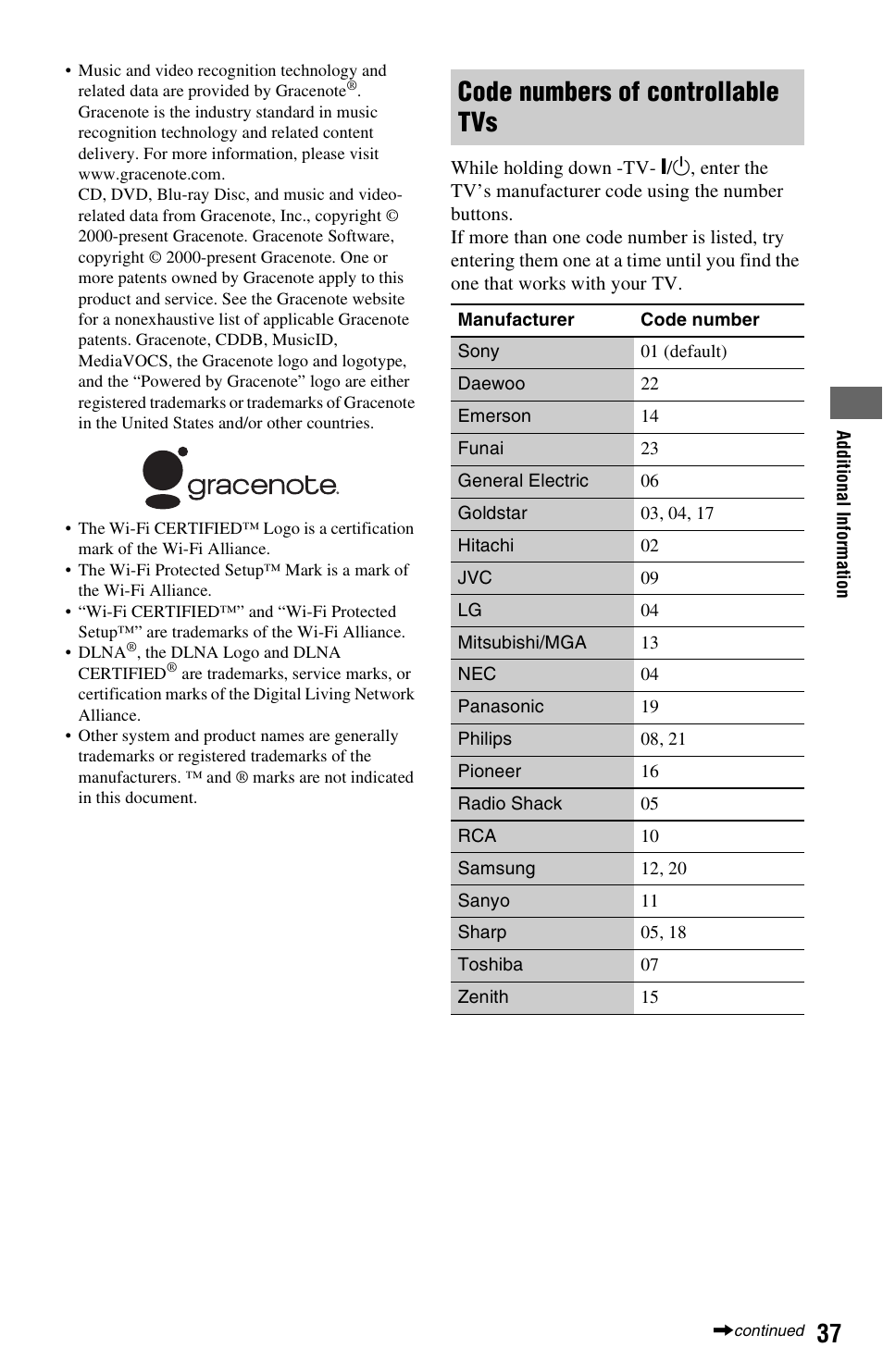 • Music and video recognition technology and related data are provided by Gracenote®. Gracenote is the industry standard in music recognition technology and related content delivery. For more information, please visit www.gracenote.com.
CD, DVD, Blu-ray Disc, and music and video-related data from Gracenote, Inc., copyright © 2000-present Gracenote. Gracenote Software, copyright © 2000-present Gracenote. One or more patents owned by Gracenote apply to this product and service. See the Gracenote website for a nonexhaustive list of applicable Gracenote patents. Gracenote, CDDB, MusicID, MediaVOCS, the Gracenote logo and logotype, and the “Powered by Gracenote” logo are either registered trademarks or trademarks of Gracenote in the United States and/or other countries.

gracenote.

• The Wi-Fi CERTIFIED™ Logo is a certification mark of the Wi-Fi Alliance.
• The Wi-Fi Protected Setup™ Mark is a mark of the Wi-Fi Alliance.
• “Wi-Fi CERTIFIED™” and “Wi-Fi Protected Setup™” are trademarks of the Wi-Fi Alliance.
• DLNA®, the DLNA Logo and DLNA CERTIFIED® are trademarks, service marks, or certification marks of the Digital Living Network Alliance.
• Other system and product names are generally trademarks or registered trademarks of the manufacturers. ™ and ® marks are not indicated in this document.

Code numbers of controllable TVs

While holding down -TV- I/⏻, enter the TV’s manufacturer code using the number buttons.
If more than one code number is listed, try entering them one at a time until you find the one that works with your TV.

| Manufacturer | Code number |
|---|---|
| Sony | 01 (default) |
| Daewoo | 22 |
| Emerson | 14 |
| Funai | 23 |
| General Electric | 06 |
| Goldstar | 03, 04, 17 |
| Hitachi | 02 |
| JVC | 09 |
| LG | 04 |
| Mitsubishi/MGA | 13 |
| NEC | 04 |
| Panasonic | 19 |
| Philips | 08, 21 |
| Pioneer | 16 |
| Radio Shack | 05 |
| RCA | 10 |
| Samsung | 12, 20 |
| Sanyo | 11 |
| Sharp | 05, 18 |
| Toshiba | 07 |
| Zenith | 15 |

Additional Information

➡continued 37